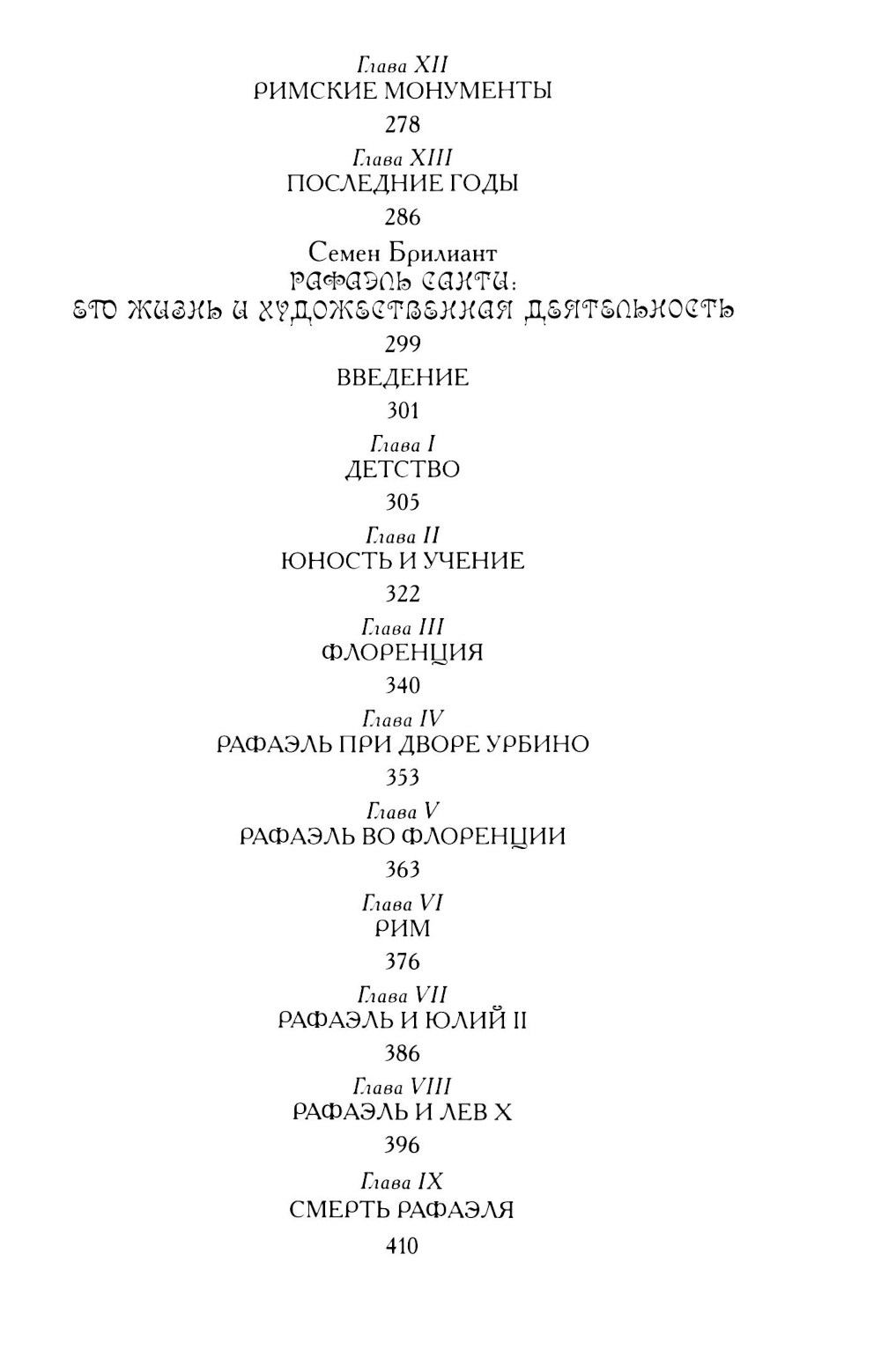 Глава XII
РИМСКИЕ МОНУМЕНТЫ
278

Глава XIII
ПОСЛЕДНИЕ ГОДЫ
286

Семен Брилиант
РАФАЭЛЬ САНТИ:
ЕГО ЖИЗНЬ И ХУДОЖЕСТВЕННАЯ ДЕЯТЕЛЬНОСТЬ
299

ВВЕДЕНИЕ
301

Глава I
ДЕТСТВО
305

Глава II
ЮНОСТЬ И УЧЕНИЕ
322

Глава III
ФЛОРЕНЦИЯ
340

Глава IV
РАФАЭЛЬ ПРИ ДВОРЕ УРБИНО
353

Глава V
РАФАЭЛЬ ВО ФЛОРЕНЦИИ
363

Глава VI
РИМ
376

Глава VII
РАФАЭЛЬ И ЮЛИЙ II
386

Глава VIII
РАФАЭЛЬ И ЛЕВ X
396

Глава IX
СМЕРТЬ РАФАЭЛЯ
410